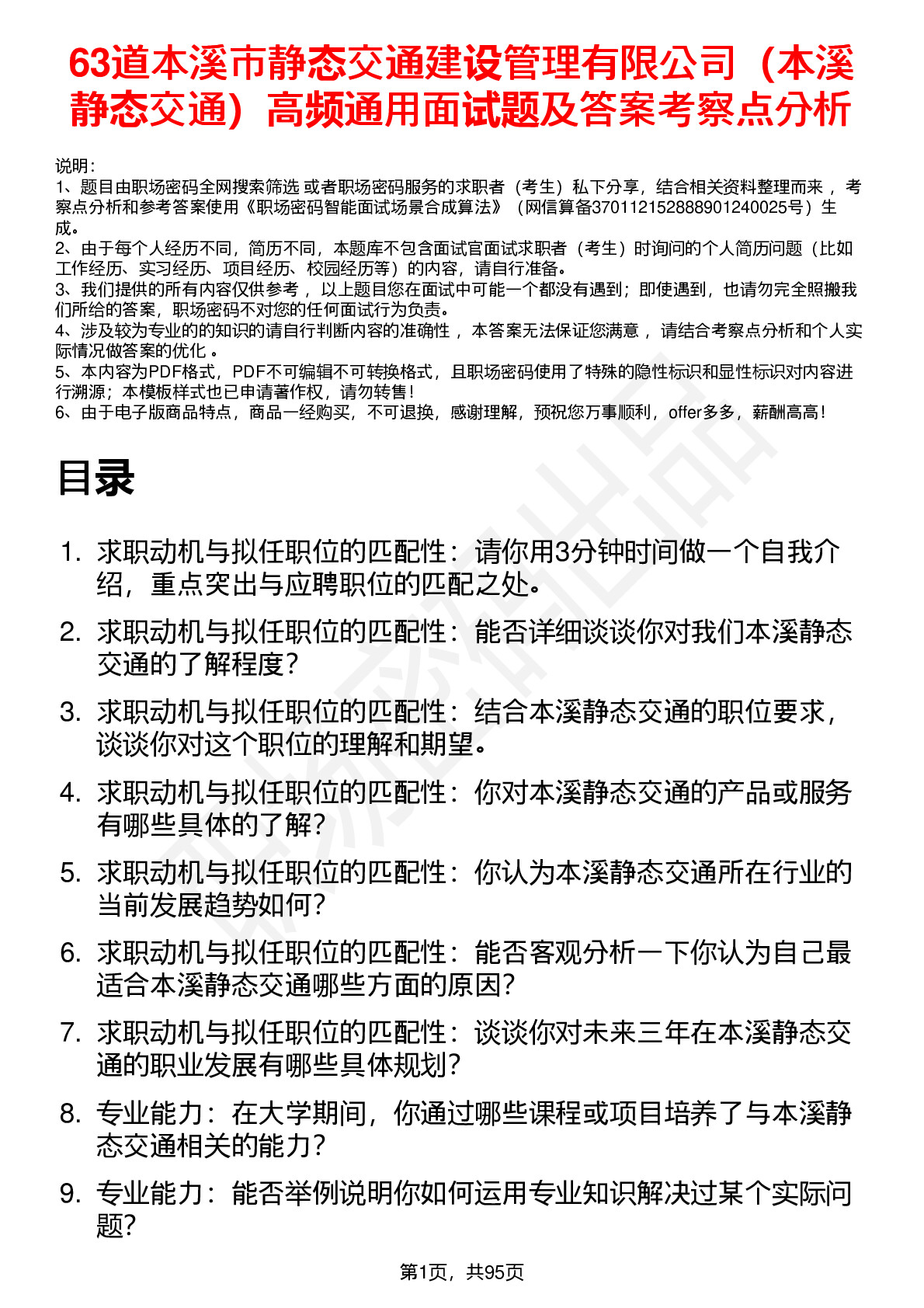 63道本溪市静态交通建设管理有限公司（本溪静态交通）高频通用面试题及答案考察点分析

说明：
1、题目由职场密码全网搜索筛选 或者职场密码服务的求职者（考生）私下分享，结合相关资料整理而来 ，考察点分析和参考答案使用《职场密码智能面试场景合成算法》（网信算备370112152888901240025号）生成。
2、由于每个人经历不同，简历不同，本题库不包含面试官面试求职者（考生）时询问的个人简历问题（比如工作经历、实习经历、项目经历、校园经历等）的内容，请自行准备。
3、我们提供的所有内容仅供参考 ，以上题目您在面试中可能一个都没有遇到；即使遇到，也请勿完全照搬我们所给的答案，职场密码不对您的任何面试行为负责。
4、涉及较为专业的的知识的请自行判断内容的准确性 ，本答案无法保证您满意 ，请结合考察点分析和个人实际情况做答案的优化 。
5、本内容为PDF格式，PDF不可编辑不可转换格式，且职场密码使用了特殊的隐性标识和显性标识对内容进行溯源；本模板样式也已申请著作权，请勿转售！
6、由于电子版商品特点，商品一经购买，不可退换，感谢理解，预祝您万事顺利，offer多多，薪酬高高！

目录

1. 求职动机与拟任职位的匹配性：请你用3分钟时间做一个自我介绍，重点突出与应聘职位的匹配之处。
2. 求职动机与拟任职位的匹配性：能否详细谈谈你对我们本溪静态交通的了解程度？
3. 求职动机与拟任职位的匹配性：结合本溪静态交通的职位要求，谈谈你对这个职位的理解和期望。
4. 求职动机与拟任职位的匹配性：你对本溪静态交通的产品或服务有哪些具体的了解？
5. 求职动机与拟任职位的匹配性：你认为本溪静态交通所在行业的当前发展趋势如何？
6. 求职动机与拟任职位的匹配性：能否客观分析一下你认为自己最适合本溪静态交通哪些方面的原因？
7. 求职动机与拟任职位的匹配性：谈谈你对未来三年在本溪静态交通的职业发展有哪些具体规划？
8. 专业能力：在大学期间，你通过哪些课程或项目培养了与本溪静态交通相关的能力？
9. 专业能力：能否举例说明你如何运用专业知识解决过某个实际问题？

第1页，共95页